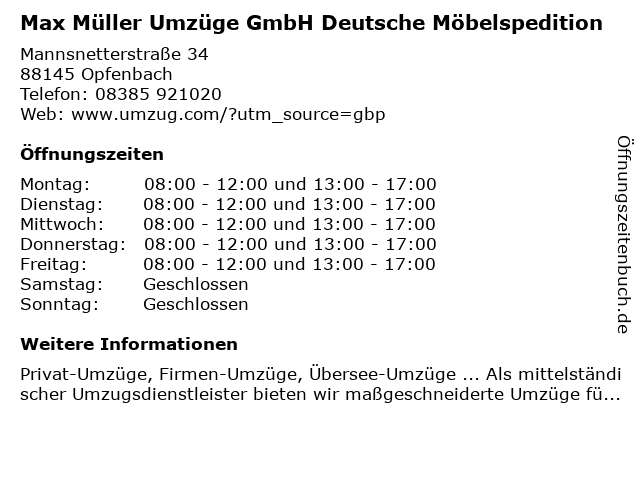 Max Müller Umzüge GmbH Deutsche Möbelspedition

Mannsnetterstraße 34
88145 Opfenbach
Telefon: 08385 921020
Web: www.umzug.com/?utm_source=gbp

Öffnungszeiten

Montag: 08:00 - 12:00 und 13:00 - 17:00
Dienstag: 08:00 - 12:00 und 13:00 - 17:00
Mittwoch: 08:00 - 12:00 und 13:00 - 17:00
Donnerstag: 08:00 - 12:00 und 13:00 - 17:00
Freitag: 08:00 - 12:00 und 13:00 - 17:00
Samstag: Geschlossen
Sonntag: Geschlossen

Weitere Informationen

Privat-Umzüge, Firmen-Umzüge, Übersee-Umzüge ... Als mittelständischer Umzugsdienstleister bieten wir maßgeschneiderte Umzüge fü...

Öffnungszeitenbuch.de